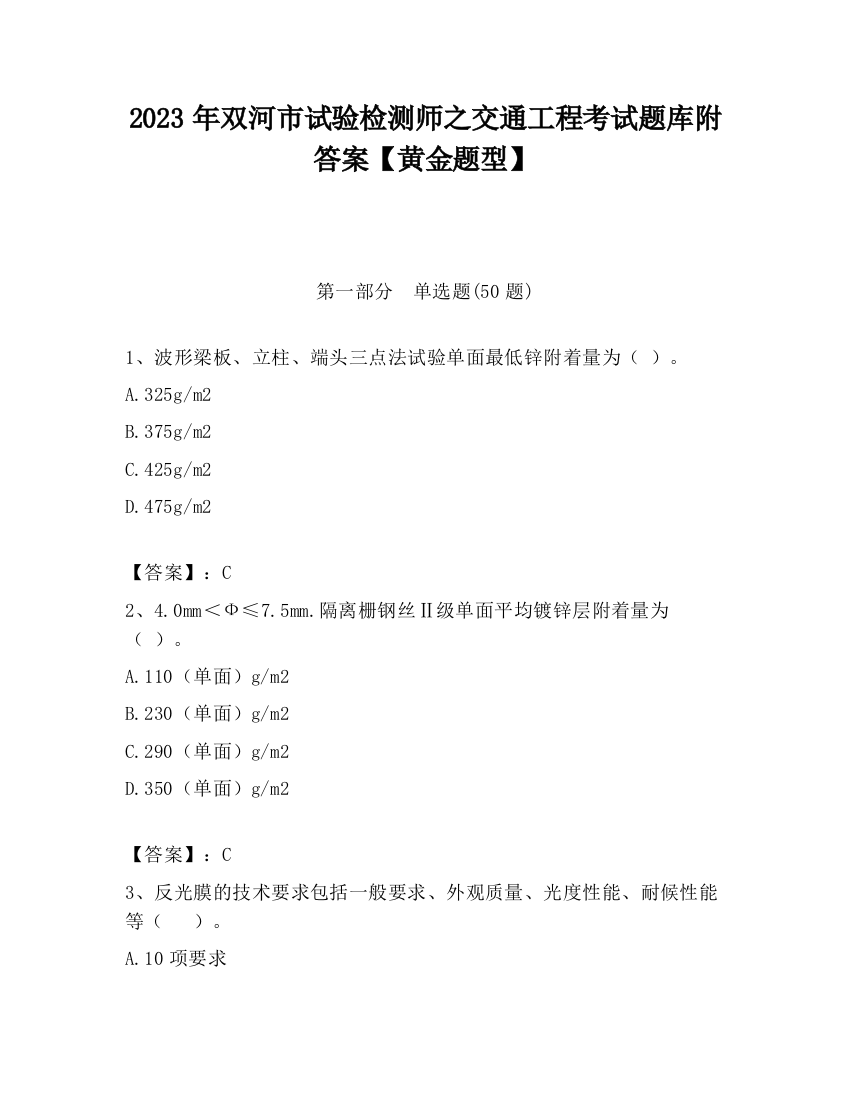 2023 年双河市试验检测师之交通工程考试题库附答案【黄金题型】

第一部分　单选题(50 题)

1、波形梁板、立柱、端头三点法试验单面最低锌附着量为（ ）。

A.325g/m2

B.375g/m2

C.425g/m2

D.475g/m2

【答案】：C

2、4.0mm＜Φ≤7.5mm.隔离栅钢丝Ⅱ级单面平均镀锌层附着量为（ ）。

A.110（单面）g/m2

B.230（单面）g/m2

C.290（单面）g/m2

D.350（单面）g/m2

【答案】：C

3、反光膜的技术要求包括一般要求、外观质量、光度性能、耐候性能等（　　）。

A.10 项要求